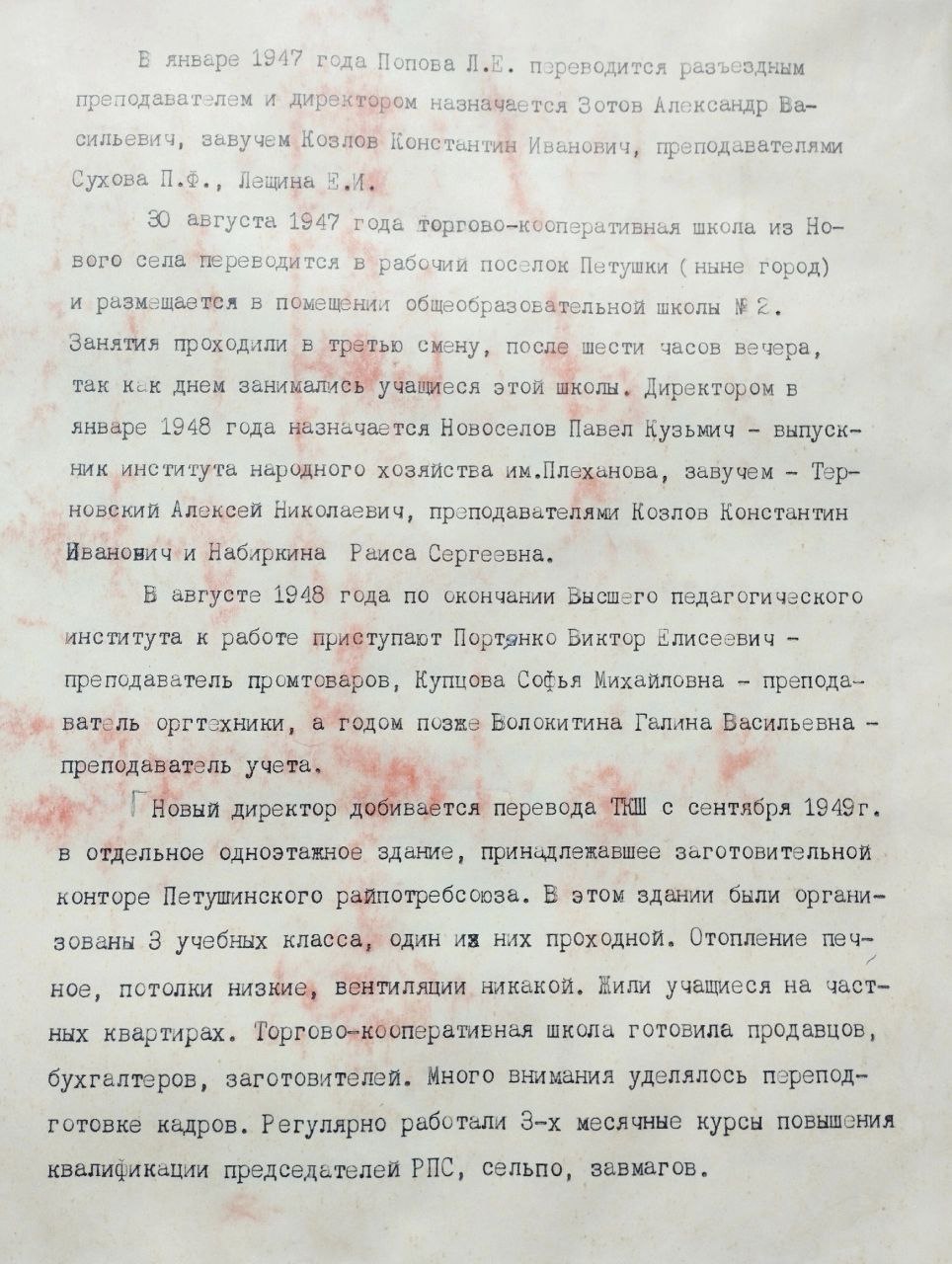 В январе 1947 года Попова Л.Е. переводится разъездным преподавателем и директором назначается Зотов Александр Васильевич, завучем Козлов Константин Иванович, преподавателями Сухова П.Ф., Лещина Е.И.

30 августа 1947 года торгово-кооперативная школа из Нового села переводится в рабочий поселок Петушки (ныне город) и размещается в помещении общеобразовательной школы № 2. Занятия проходили в третью смену, после шести часов вечера, так как днем занимались учащиеся этой школы. Директором в январе 1948 года назначается Новоселов Павел Кузьмич - выпускник института народного хозяйства им.Плеханова, завучем - Терновский Алексей Николаевич, преподавателями Козлов Константин Иванович и Набиркина Раиса Сергеевна.

В августе 1948 года по окончании Высшего педагогического института к работе приступают Портянко Виктор Елисеевич - преподаватель промтоваров, Купцова Софья Михайловна - преподаватель оргтехники, а годом позже Волокитина Галина Васильевна - преподаватель учета.

Новый директор добивается перевода ТКШ с сентября 1949г. в отдельное одноэтажное здание, принадлежавшее заготовительной конторе Петушинского райпотребсоюза. В этом здании были организованы 3 учебных класса, один из них проходной. Отопление печное, потолки низкие, вентиляции никакой. Жили учащиеся на частных квартирах. Торгово-кооперативная школа готовила продавцов, бухгалтеров, заготовителей. Много внимания уделялось переподготовке кадров. Регулярно работали 3-х месячные курсы повышения квалификации председателей РПС, сельпо, завмагов.